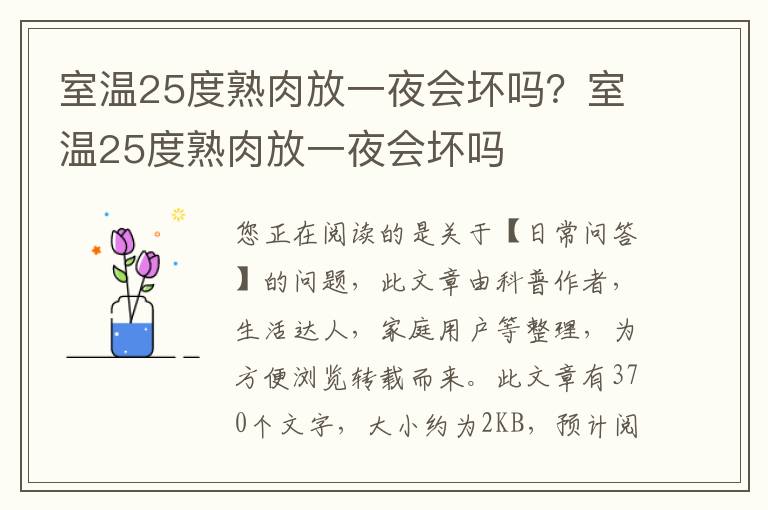 室温25度熟肉放一夜会坏吗？室温25度熟肉放一夜会坏吗

您正在阅读的是关于【日常问答】的问题，此文章由科普作者，生活达人，家庭用户等整理，为方便浏览转载而来。此文章有370个文字，大小约为2KB，预计阅